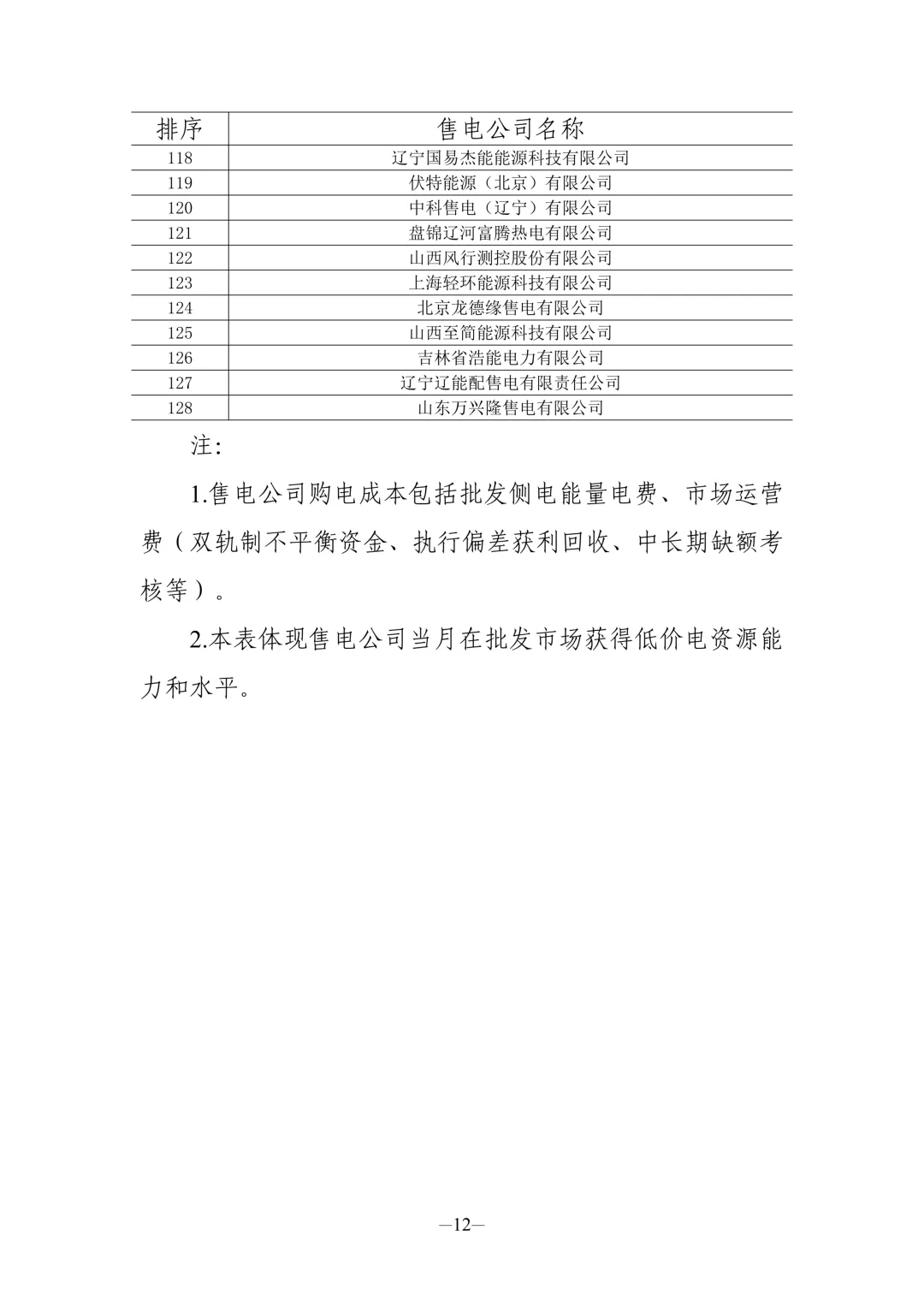 | 排序 | 售电公司名称 |
|---|---|
| 118 | 辽宁国易杰能能源科技有限公司 |
| 119 | 伏特能源（北京）有限公司 |
| 120 | 中科售电（辽宁）有限公司 |
| 121 | 盘锦辽河富腾热电有限公司 |
| 122 | 山西风行测控股份有限公司 |
| 123 | 上海轻环能源科技有限公司 |
| 124 | 北京龙德缘售电有限公司 |
| 125 | 山西至简能源科技有限公司 |
| 126 | 吉林省浩能电力有限公司 |
| 127 | 辽宁辽能配售电有限责任公司 |
| 128 | 山东万兴隆售电有限公司 |

注：

1.售电公司购电成本包括批发侧电能量电费、市场运营费（双轨制不平衡资金、执行偏差获利回收、中长期缺额考核等）。

2.本表体现售电公司当月在批发市场获得低价电资源能力和水平。

—12—